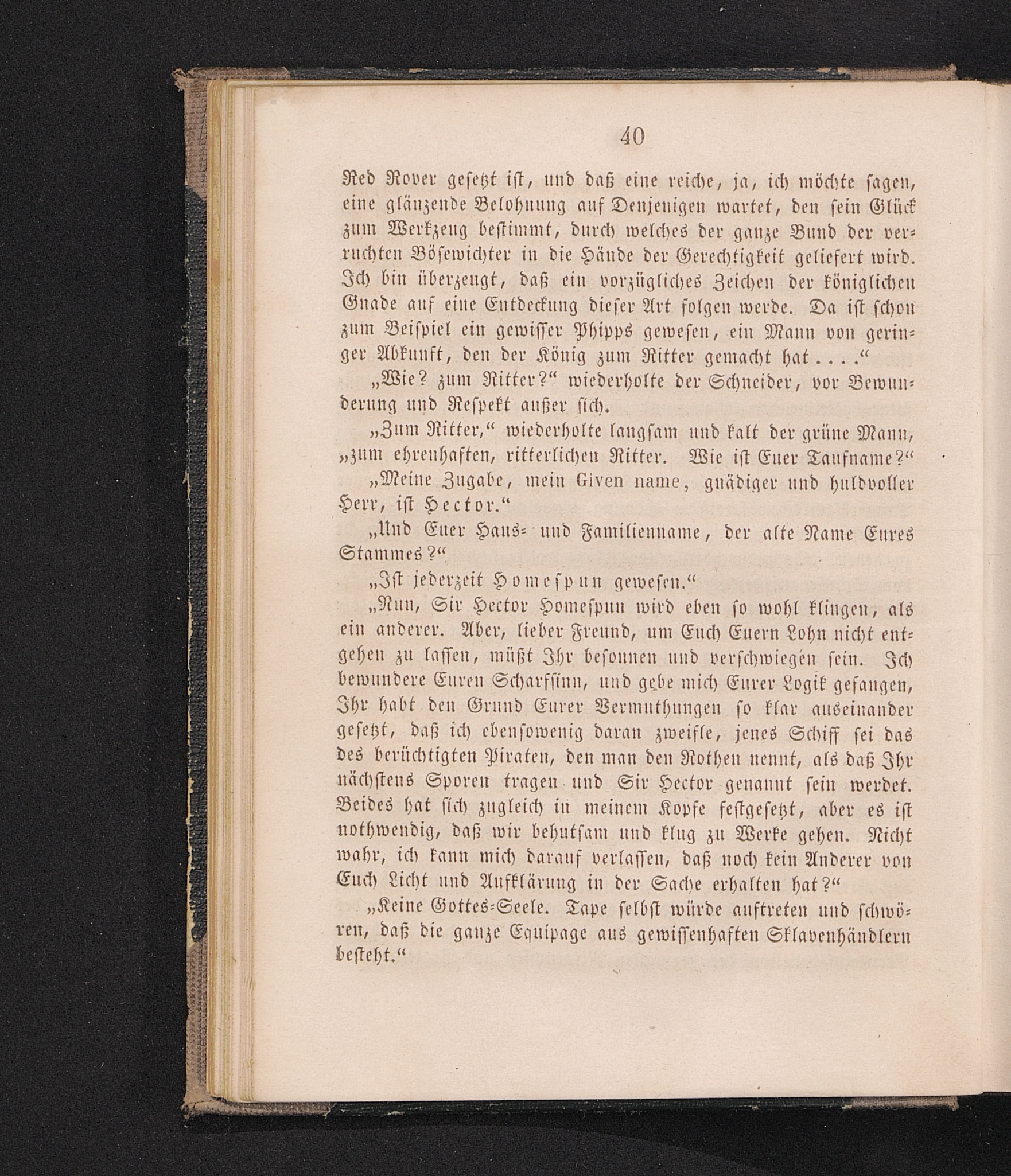 40

Red Rover gesetzt ist, und daß eine reiche, ja, ich möchte sagen, eine glänzende Belohnung auf Denjenigen wartet, den sein Glück zum Werkzeug bestimmt, durch welches der ganze Bund der verruchten Bösewichter in die Hände der Gerechtigkeit geliefert wird. Ich bin überzeugt, daß ein vorzügliches Zeichen der königlichen Gnade auf eine Entdeckung dieser Art folgen werde. Da ist schon zum Beispiel ein gewisser Phipps gewesen, ein Mann von geringer Abkunft, den der König zum Ritter gemacht hat . . . .“

„Wie? zum Ritter?“ wiederholte der Schneider, vor Bewunderung und Respekt außer sich.

„Zum Ritter,“ wiederholte langsam und kalt der grüne Mann, „zum ehrenhaften, ritterlichen Ritter. Wie ist Euer Taufname?“

„Meine Zugabe, mein Given name, gnädiger und huldvoller Herr, ist Hector.“

„Und Euer Haus- und Familienname, der alte Name Eures Stammes?“

„Ist jederzeit Homespun gewesen.“

„Nun, Sir Hector Homespun wird eben so wohl klingen, als ein anderer. Aber, lieber Freund, um Euch Euern Lohn nicht entgehen zu lassen, müßt Ihr besonnen und verschwiegen sein. Ich bewundere Euren Scharfsinn, und gebe mich Eurer Logik gefangen, Ihr habt den Grund Eurer Vermuthungen so klar auseinander gesetzt, daß ich ebensowenig daran zweifle, jenes Schiff sei das des berüchtigten Piraten, den man den Rothen nennt, als daß Ihr nächstens Sporen tragen und Sir Hector genannt sein werdet. Beides hat sich zugleich in meinem Kopfe festgesetzt, aber es ist nothwendig, daß wir behutsam und klug zu Werke gehen. Nicht wahr, ich kann mich darauf verlassen, daß noch kein Anderer von Euch Licht und Aufklärung in der Sache erhalten hat?“

„Keine Gottes-Seele. Tape selbst würde auftreten und schwören, daß die ganze Equipage aus gewissenhaften Sklavenhändlern besteht.“